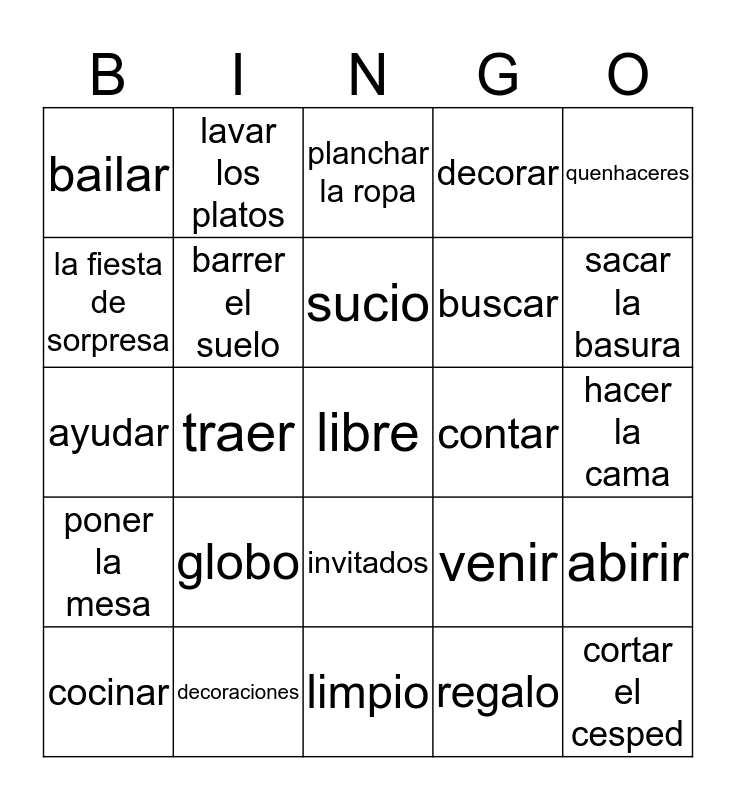 | B | I | N | G | O |
|---|---|---|---|---|
| bailar | lavar los platos | planchar la ropa | decorar | quenhaceres |
| la fiesta de sorpresa | barrer el suelo | sucio | buscar | sacar la basura |
| ayudar | traer | libre | contar | hacer la cama |
| poner la mesa | globo | invitados | venir | abirir |
| cocinar | decoraciones | limpio | regalo | cortar el cesped |